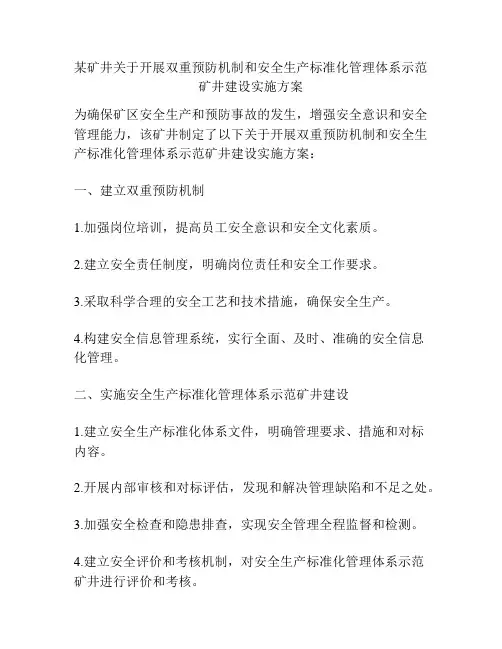 某矿井关于开展双重预防机制和安全生产标准化管理体系示范矿井建设实施方案

为确保矿区安全生产和预防事故的发生，增强安全意识和安全管理能力，该矿井制定了以下关于开展双重预防机制和安全生产标准化管理体系示范矿井建设实施方案：

一、建立双重预防机制

1.加强岗位培训，提高员工安全意识和安全文化素质。

2.建立安全责任制度，明确岗位责任和安全工作要求。

3.采取科学合理的安全工艺和技术措施，确保安全生产。

4.构建安全信息管理系统，实行全面、及时、准确的安全信息化管理。

二、实施安全生产标准化管理体系示范矿井建设

1.建立安全生产标准化体系文件，明确管理要求、措施和对标内容。

2.开展内部审核和对标评估，发现和解决管理缺陷和不足之处。

3.加强安全检查和隐患排查，实现安全管理全程监督和检测。

4.建立安全评价和考核机制，对安全生产标准化管理体系示范矿井进行评价和考核。